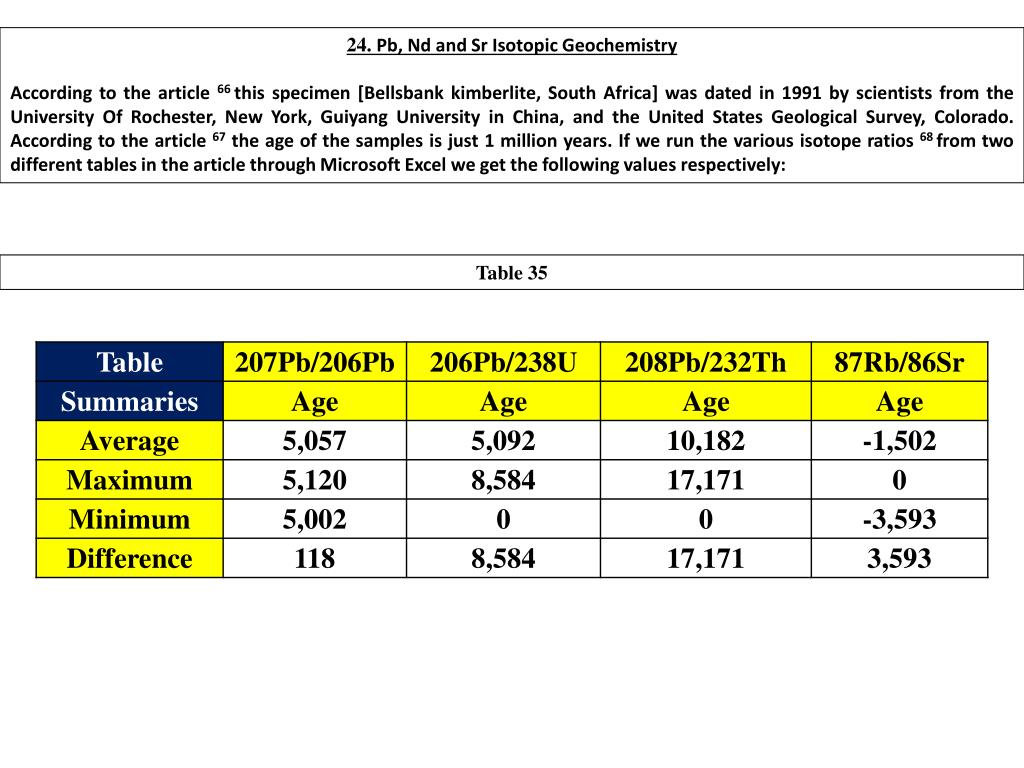 24. Pb, Nd and Sr Isotopic Geochemistry

According to the article $^{66}$ this specimen [Bellsbank kimberlite, South Africa] was dated in 1991 by scientists from the University Of Rochester, New York, Guiyang University in China, and the United States Geological Survey, Colorado. According to the article $^{67}$ the age of the samples is just 1 million years. If we run the various isotope ratios $^{68}$ from two different tables in the article through Microsoft Excel we get the following values respectively:

Table 35

| Table | 207Pb/206Pb | 206Pb/238U | 208Pb/232Th | 87Rb/86Sr |
|---|---|---|---|---|
| Summaries | Age | Age | Age | Age |
| Average | 5,057 | 5,092 | 10,182 | -1,502 |
| Maximum | 5,120 | 8,584 | 17,171 | 0 |
| Minimum | 5,002 | 0 | 0 | -3,593 |
| Difference | 118 | 8,584 | 17,171 | 3,593 |